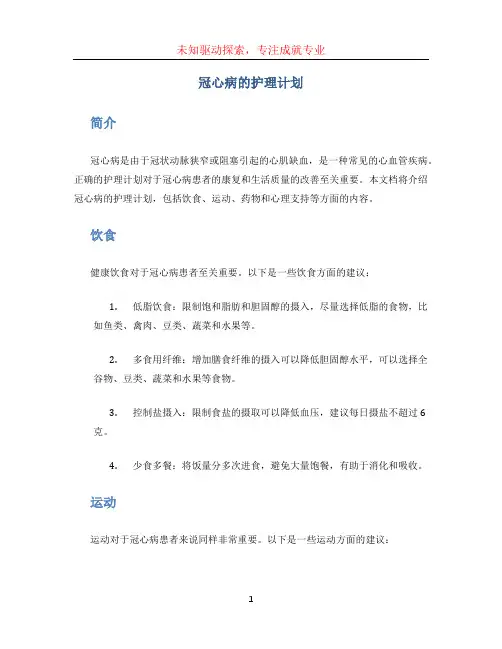 未知驱动探索，专注成就专业

冠心病的护理计划

简介

冠心病是由于冠状动脉狭窄或阻塞引起的心肌缺血，是一种常见的心血管疾病。正确的护理计划对于冠心病患者的康复和生活质量的改善至关重要。本文档将介绍冠心病的护理计划，包括饮食、运动、药物和心理支持等方面的内容。

饮食

健康饮食对于冠心病患者至关重要。以下是一些饮食方面的建议：

1. 低脂饮食：限制饱和脂肪和胆固醇的摄入，尽量选择低脂的食物，比如鱼类、禽肉、豆类、蔬菜和水果等。

2. 多食用纤维：增加膳食纤维的摄入可以降低胆固醇水平，可以选择全谷物、豆类、蔬菜和水果等食物。

3. 控制盐摄入：限制食盐的摄取可以降低血压，建议每日摄盐不超过6克。

4. 少食多餐：将饭量分多次进食，避免大量饱餐，有助于消化和吸收。

运动

运动对于冠心病患者来说同样非常重要。以下是一些运动方面的建议：

1